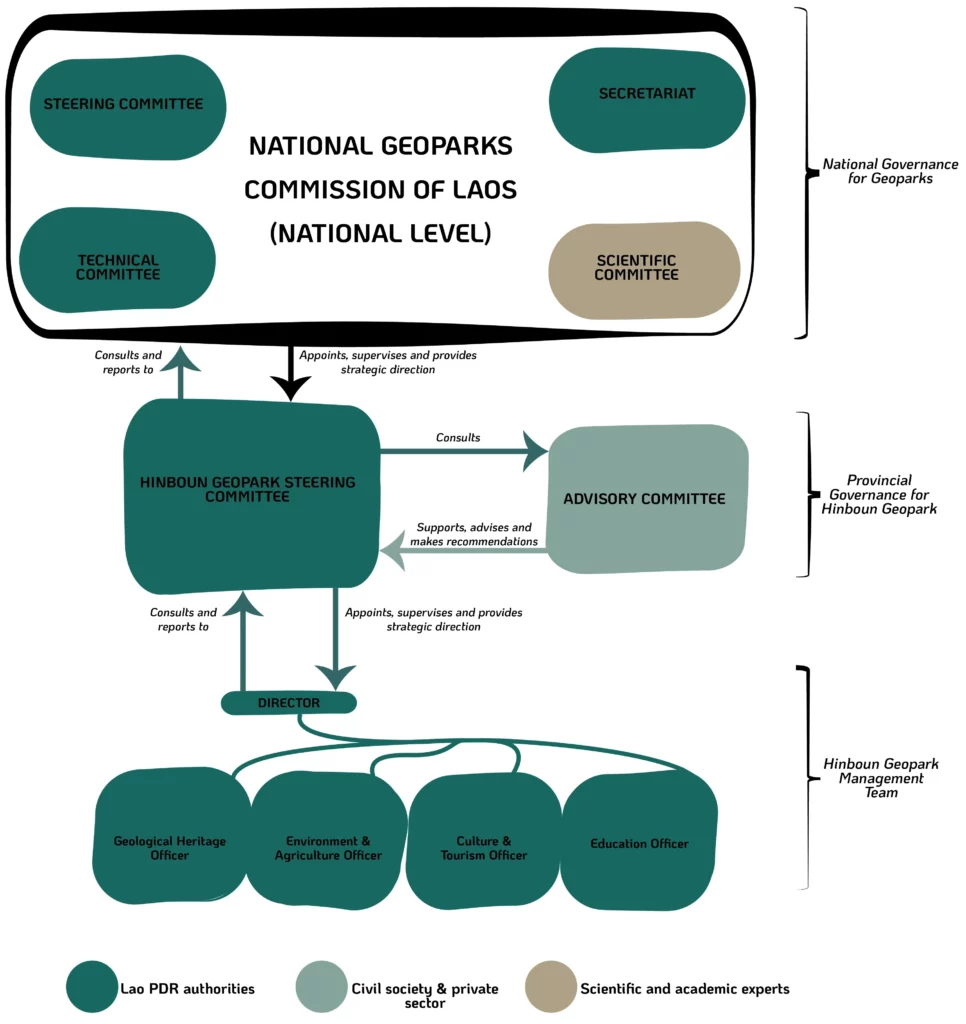 STEERING COMMITTEE

SECRETARIAT

NATIONAL GEOPARKS COMMISSION OF LAOS (NATIONAL LEVEL)

TECHNICAL COMMITTEE

SCIENTIFIC COMMITTEE

National Governance for Geoparks

Consults and reports to

Appoints, supervises and provides strategic direction

HINBOUN GEOPARK STEERING COMMITTEE

Consults

ADVISORY COMMITTEE

Supports, advises and makes recommendations

Provincial Governance for Hinboun Geopark

Consults and reports to

Appoints, supervises and provides strategic direction

DIRECTOR

Geological Heritage Officer

Environment & Agriculture Officer

Culture & Tourism Officer

Education Officer

Hinboun Geopark Management Team

Lao PDR authorities

Civil society & private sector

Scientific and academic experts